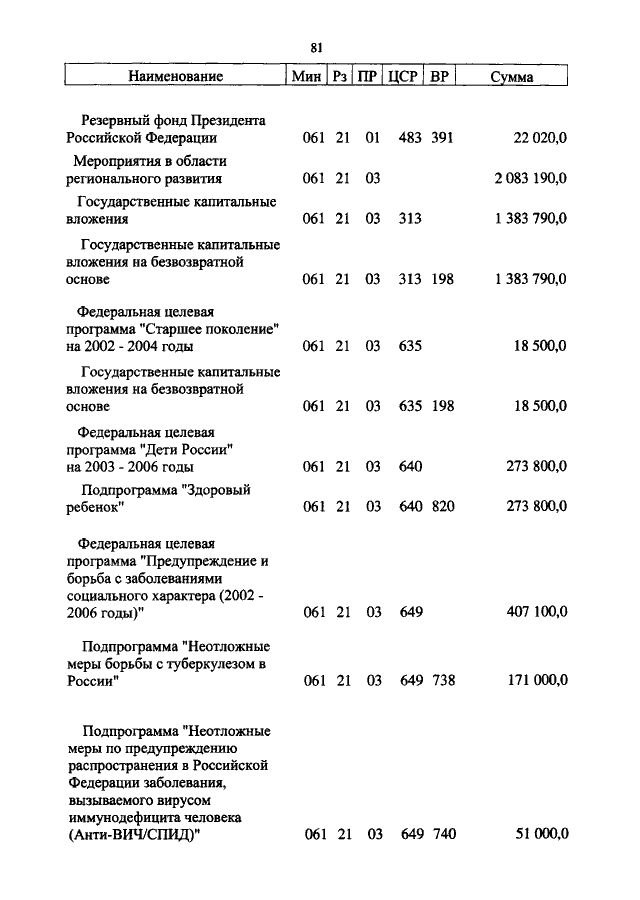 81

| Наименование | Мин | Рз | ПР | ЦСР | ВР | Сумма |
|---|---|---|---|---|---|---|
| Резервный фонд Президента Российской Федерации | 061 | 21 | 01 | 483 | 391 | 22 020,0 |
| Мероприятия в области регионального развития | 061 | 21 | 03 | | | 2 083 190,0 |
| Государственные капитальные вложения | 061 | 21 | 03 | 313 | | 1 383 790,0 |
| Государственные капитальные вложения на безвозвратной основе | 061 | 21 | 03 | 313 | 198 | 1 383 790,0 |
| Федеральная целевая программа "Старшее поколение" на 2002 - 2004 годы | 061 | 21 | 03 | 635 | | 18 500,0 |
| Государственные капитальные вложения на безвозвратной основе | 061 | 21 | 03 | 635 | 198 | 18 500,0 |
| Федеральная целевая программа "Дети России" на 2003 - 2006 годы | 061 | 21 | 03 | 640 | | 273 800,0 |
| Подпрограмма "Здоровый ребенок" | 061 | 21 | 03 | 640 | 820 | 273 800,0 |
| Федеральная целевая программа "Предупреждение и борьба с заболеваниями социального характера (2002 - 2006 годы)" | 061 | 21 | 03 | 649 | | 407 100,0 |
| Подпрограмма "Неотложные меры борьбы с туберкулезом в России" | 061 | 21 | 03 | 649 | 738 | 171 000,0 |
| Подпрограмма "Неотложные меры по предупреждению распространения в Российской Федерации заболевания, вызываемого вирусом иммунодефицита человека (Анти-ВИЧ/СПИД)" | 061 | 21 | 03 | 649 | 740 | 51 000,0 |